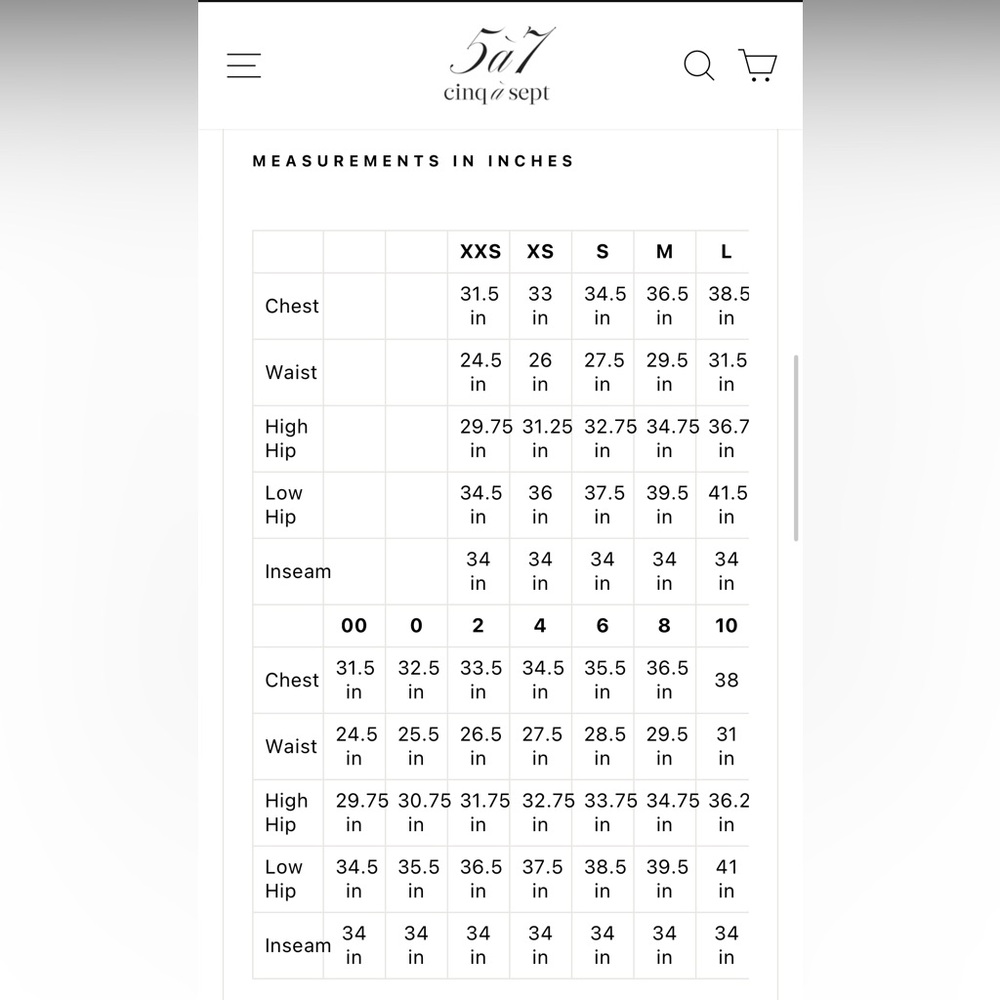 5à7
cinq à sept

MEASUREMENTS IN INCHES

| | | | XXS | XS | S | M | L |
|---|---|---|---|---|---|---|---|
| Chest | | | 31.5 in | 33 in | 34.5 in | 36.5 in | 38.5 in |
| Waist | | | 24.5 in | 26 in | 27.5 in | 29.5 in | 31.5 in |
| High Hip | | | 29.75 in | 31.25 in | 32.75 in | 34.75 in | 36.7 in |
| Low Hip | | | 34.5 in | 36 in | 37.5 in | 39.5 in | 41.5 in |
| Inseam | | | 34 in | 34 in | 34 in | 34 in | 34 in |
| | 00 | 0 | 2 | 4 | 6 | 8 | 10 |
| Chest | 31.5 in | 32.5 in | 33.5 in | 34.5 in | 35.5 in | 36.5 in | 38 |
| Waist | 24.5 in | 25.5 in | 26.5 in | 27.5 in | 28.5 in | 29.5 in | 31 in |
| High Hip | 29.75 in | 30.75 in | 31.75 in | 32.75 in | 33.75 in | 34.75 in | 36.2 in |
| Low Hip | 34.5 in | 35.5 in | 36.5 in | 37.5 in | 38.5 in | 39.5 in | 41 in |
| Inseam | 34 in | 34 in | 34 in | 34 in | 34 in | 34 in | 34 in |